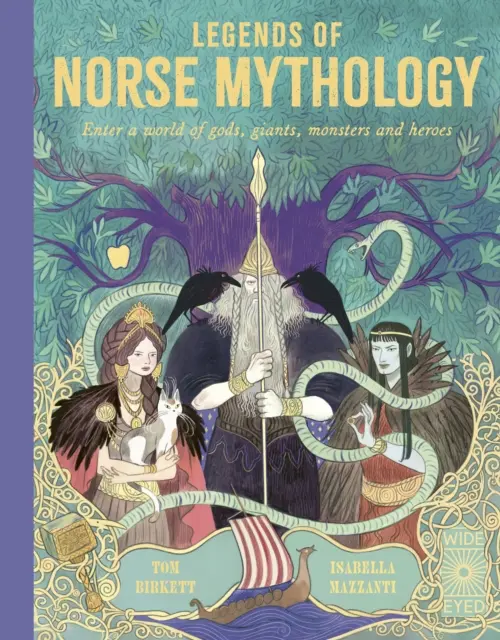 LEGENDS OF
NORSE MYTHOLOGY

Enter a world of gods, giants, monsters and heroes

TOM BIRKETT

ISABELLA MAZZANTI

WIDE EYED